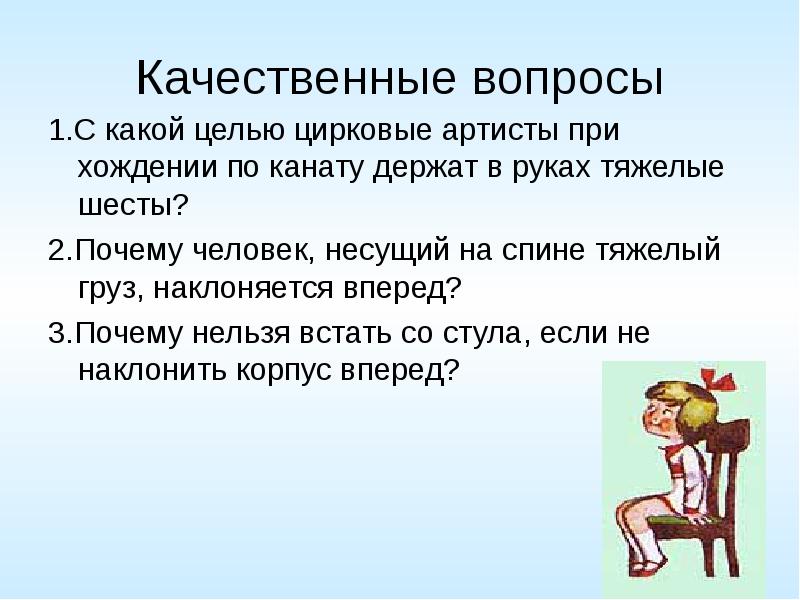 Качественные вопросы

1.С какой целью цирковые артисты при хождении по канату держат в руках тяжелые шесты?

2.Почему человек, несущий на спине тяжелый груз, наклоняется вперед?

3.Почему нельзя встать со стула, если не наклонить корпус вперед?